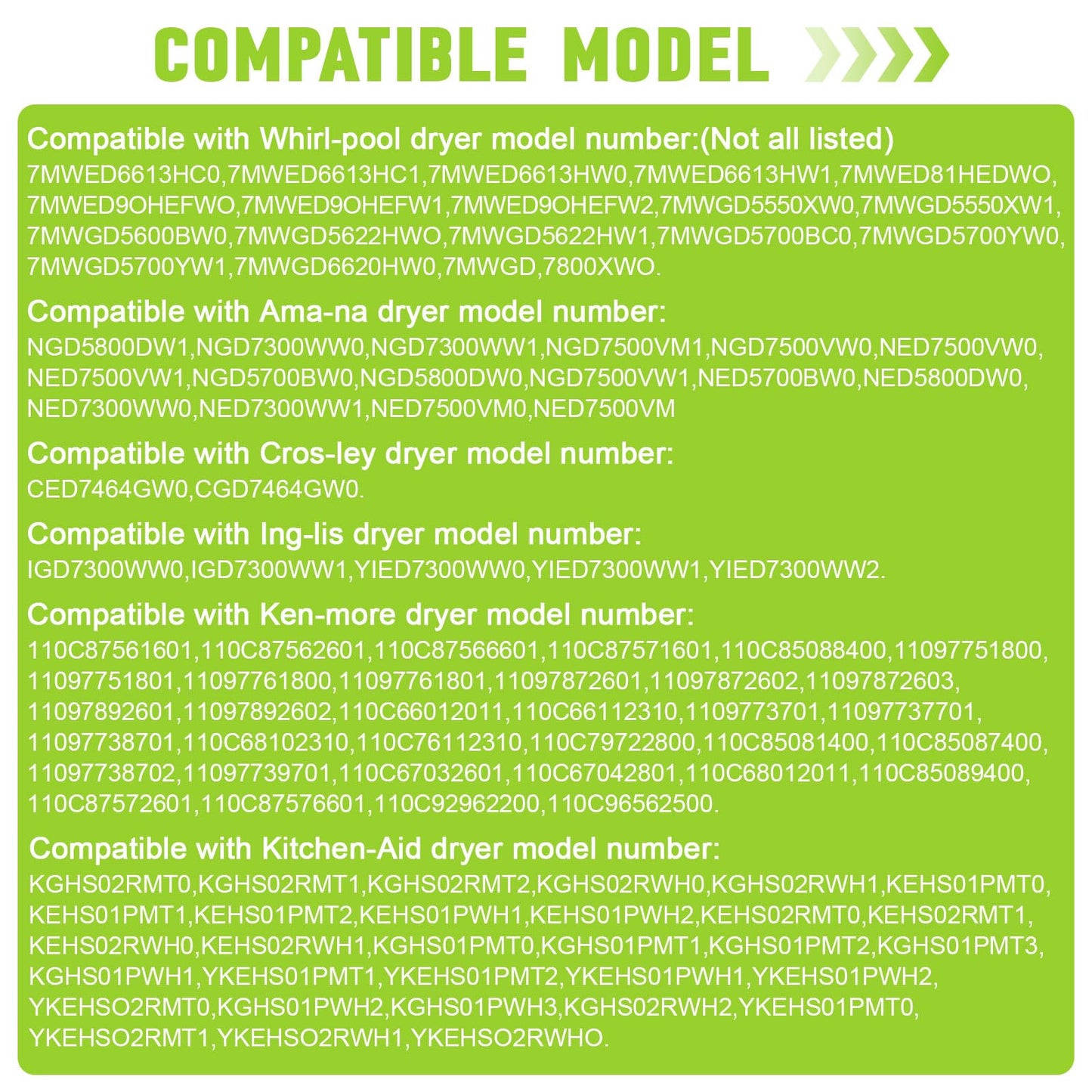 COMPATIBLE MODEL

Compatible with Whirl-pool dryer model number:(Not all listed)
7MWED6613HC0,7MWED6613HC1,7MWED6613HW0,7MWED6613HW1,7MWED81HEDWO,7MWED9OHEFWO,7MWED9OHEFW1,7MWED9OHEFW2,7MWGD5550XW0,7MWGD5550XW1,7MWGD5600BW0,7MWGD5622HWO,7MWGD5622HW1,7MWGD5700BC0,7MWGD5700YW0,7MWGD5700YW1,7MWGD6620HW0,7MWGD,7800XWO.

Compatible with Ama-na dryer model number:
NGD5800DW1,NGD7300WW0,NGD7300WW1,NGD7500VM1,NGD7500VW0,NED7500VW0,NED7500VW1,NGD5700BW0,NGD5800DW0,NGD7500VW1,NED5700BW0,NED5800DW0,NED7300WW0,NED7300WW1,NED7500VM0,NED7500VM

Compatible with Cros-ley dryer model number:
CED7464GW0,CGD7464GW0.

Compatible with Ing-lis dryer model number:
IGD7300WW0,IGD7300WW1,YIED7300WW0,YIED7300WW1,YIED7300WW2.

Compatible with Ken-more dryer model number:
110C87561601,110C87562601,110C87566601,110C87571601,110C85088400,11097751800,11097751801,11097761800,11097761801,11097872601,11097872602,11097872603,11097892601,11097892602,110C66012011,110C66112310,1109773701,11097737701,11097738701,110C68102310,110C76112310,110C79722800,110C85081400,110C85087400,11097738702,11097739701,110C67032601,110C67042801,110C68012011,110C85089400,110C87572601,110C87576601,110C92962200,110C96562500.

Compatible with Kitchen-Aid dryer model number:
KGHS02RMT0,KGHS02RMT1,KGHS02RMT2,KGHS02RWH0,KGHS02RWH1,KEHS01PMT0,KEHS01PMT1,KEHS01PMT2,KEHS01PWH1,KEHS01PWH2,KEHS02RMT0,KEHS02RMT1,KEHS02RWH0,KEHS02RWH1,KGHS01PMT0,KGHS01PMT1,KGHS01PMT2,KGHS01PMT3,KGHS01PWH1,YKEHS01PMT1,YKEHS01PMT2,YKEHS01PWH1,YKEHS01PWH2,YKEHSO2RMT0,KGHS01PWH2,KGHS01PWH3,KGHS02RWH2,YKEHS01PMT0,YKEHSO2RMT1,YKEHSO2RWH1,YKEHSO2RWHO.